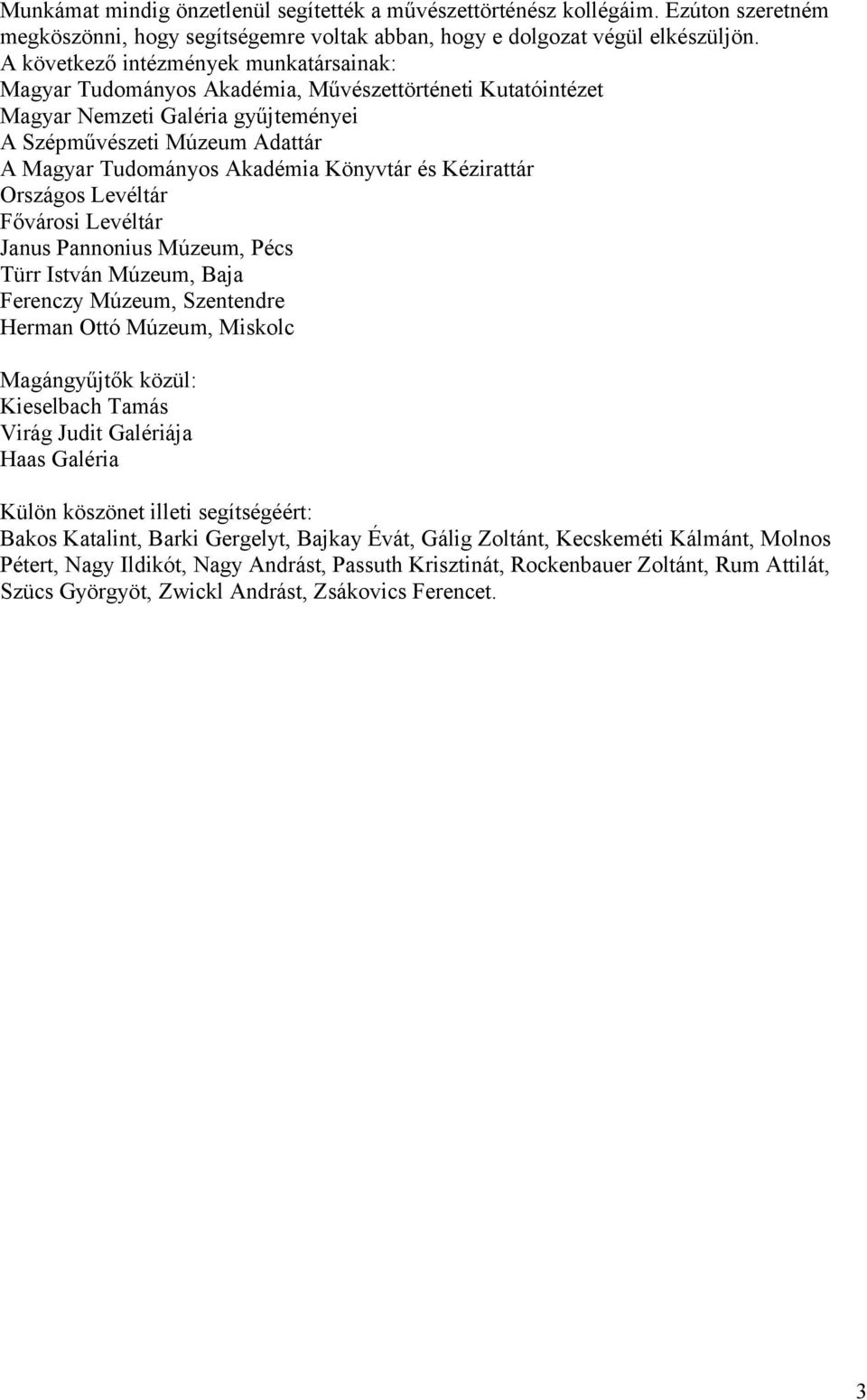 Munkámat mindig önzetlenül segítették a művészettörténész kollégáim. Ezúton szeretném megköszönni, hogy segítségemre voltak abban, hogy e dolgozat végül elkészüljön.
A következő intézmények munkatársainak:
Magyar Tudományos Akadémia, Művészettörténeti Kutatóintézet
Magyar Nemzeti Galéria gyűjteményei
A Szépművészeti Múzeum Adattár
A Magyar Tudományos Akadémia Könyvtár és Kézirattár
Országos Levéltár
Fővárosi Levéltár
Janus Pannonius Múzeum, Pécs
Türr István Múzeum, Baja
Ferenczy Múzeum, Szentendre
Herman Ottó Múzeum, Miskolc

Magángyűjtők közül:
Kieselbach Tamás
Virág Judit Galériája
Haas Galéria

Külön köszönet illeti segítségéért:
Bakos Katalint, Barki Gergelyt, Bajkay Évát, Gálig Zoltánt, Kecskeméti Kálmánt, Molnos Pétert, Nagy Ildikót, Nagy Andrást, Passuth Krisztinát, Rockenbauer Zoltánt, Rum Attilát, Szücs Györgyöt, Zwickl Andrást, Zsákovics Ferencet.

3